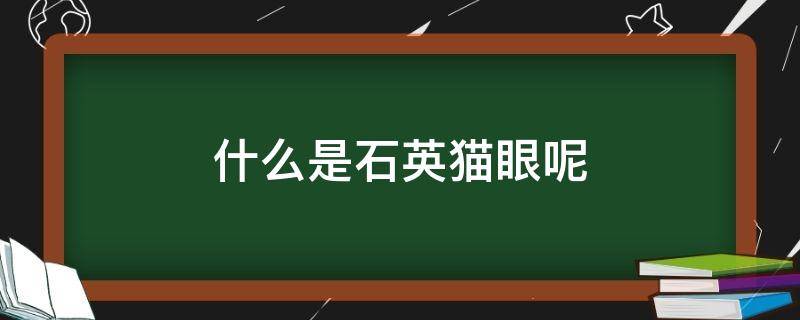 什么是石英猫眼呢